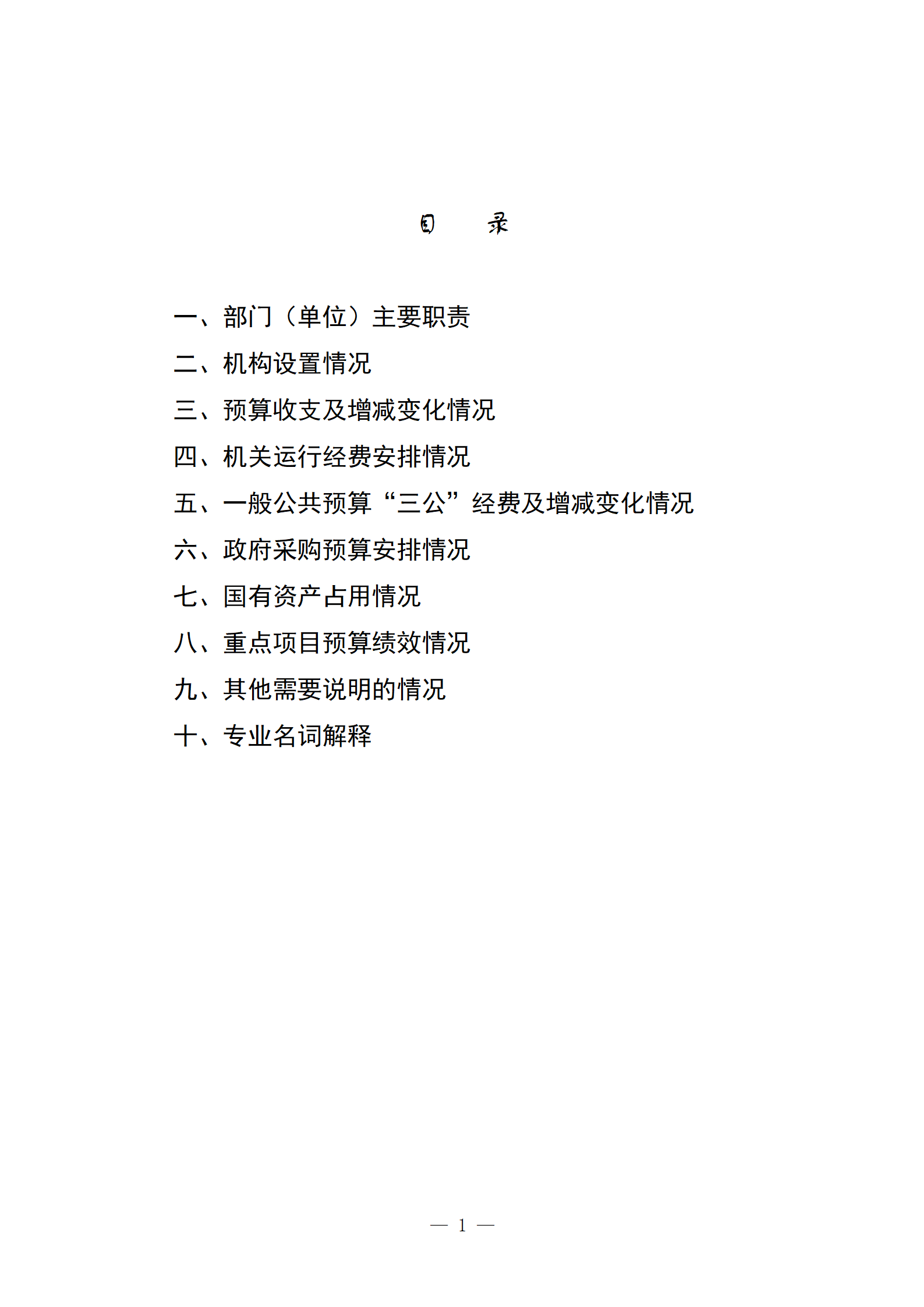 目　录

一、部门（单位）主要职责

二、机构设置情况

三、预算收支及增减变化情况

四、机关运行经费安排情况

五、一般公共预算“三公”经费及增减变化情况

六、政府采购预算安排情况

七、国有资产占用情况

八、重点项目预算绩效情况

九、其他需要说明的情况

十、专业名词解释

— 1 —